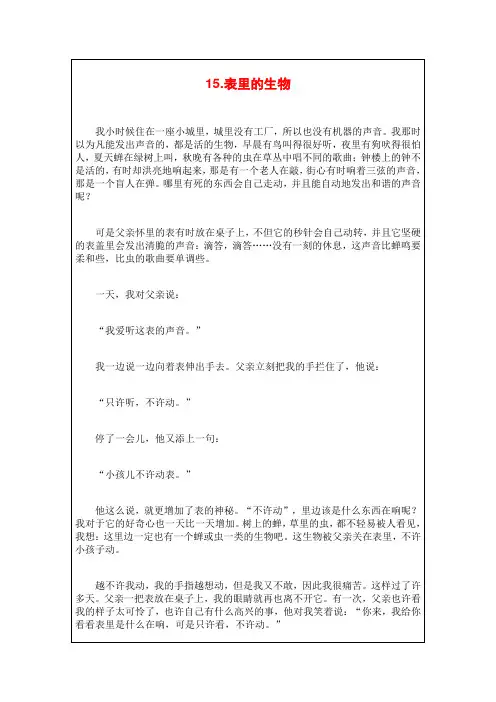 15.表里的生物

我小时候住在一座小城里，城里没有工厂，所以也没有机器的声音。我那时以为凡能发出声音的，都是活的生物，早晨有鸟叫得很好听，夜里有狗吠得很怕人，夏天蝉在绿树上叫，秋晚有各种的虫在草丛中唱不同的歌曲；钟楼上的钟不是活的，有时却洪亮地响起来，那是有一个老人在敲，街心有时响着三弦的声音，那是一个盲人在弹。哪里有死的东西会自己走动，并且能自动地发出和谐的声音呢？

可是父亲怀里的表有时放在桌子上，不但它的秒针会自己动转，并且它坚硬的表盖里会发出清脆的声音：滴答，滴答……没有一刻的休息，这声音比蝉鸣要柔和些，比虫的歌曲要单调些。

一天，我对父亲说：

“我爱听这表的声音。”

我一边说一边向着表伸出手去。父亲立刻把我的手拦住了，他说：

“只许听，不许动。”

停了一会儿，他又添上一句：

“小孩儿不许动表。”

他这么说，就更增加了表的神秘。“不许动”，里边该是什么东西在响呢？我对于它的好奇心也一天比一天增加。树上的蝉，草里的虫，都不轻易被人看见，我想：这里边一定也有一个蝉或虫一类的生物吧。这生物被父亲关在表里，不许小孩子动。

越不许我动，我的手指越想动，但是我又不敢，因此我很痛苦。这样过了许多天。父亲一把表放在桌子上，我的眼睛就再也离不开它。有一次，父亲也许看我的样子太可怜了，也许自己有什么高兴的事，他对我笑着说：“你来，我给你看看表里是什么在响，可是只许看，不许动。”